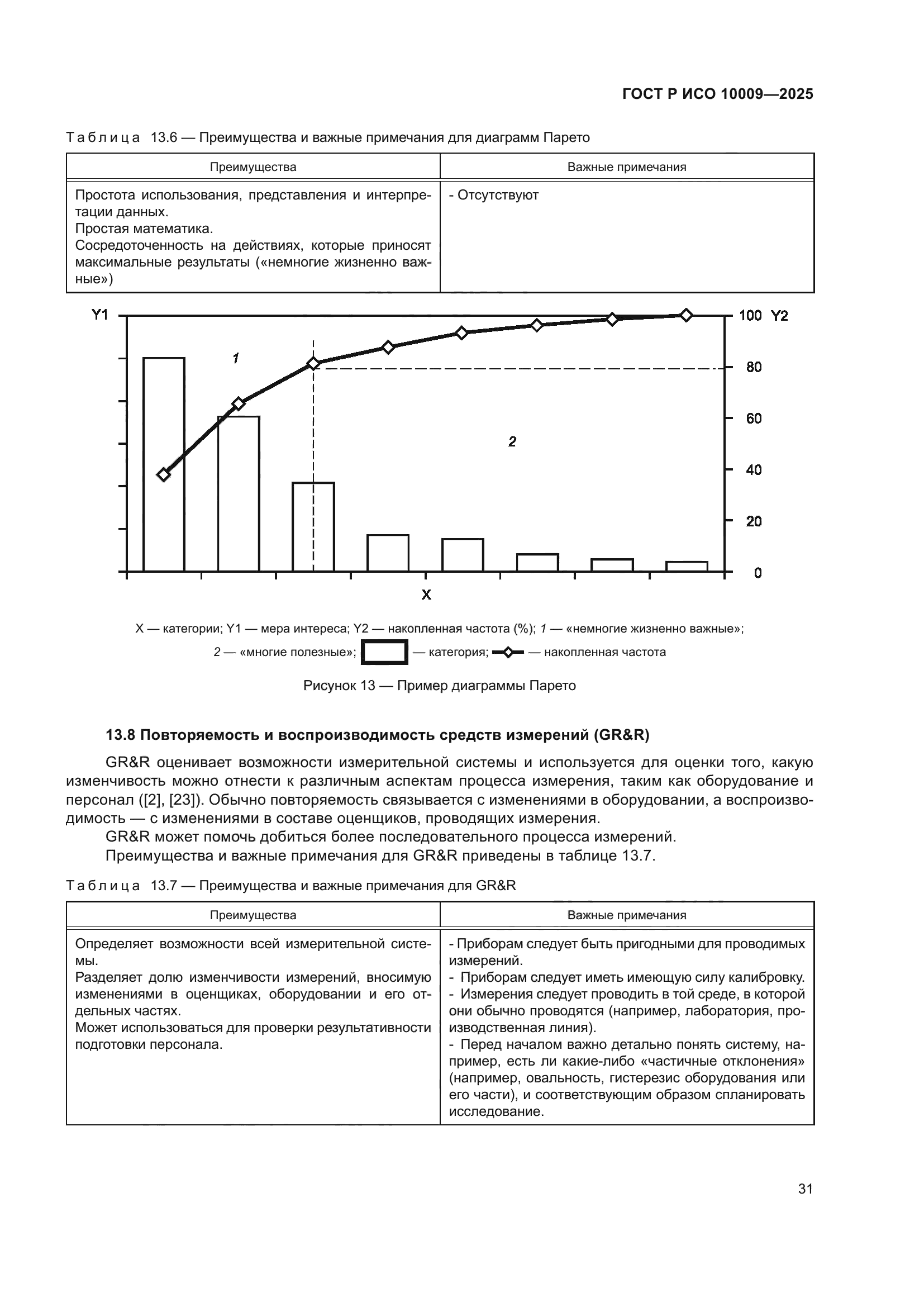 ГОСТ Р ИСО 10009—2025

Таблица 13.6 — Преимущества и важные примечания для диаграмм Парето

| Преимущества | Важные примечания |
|---|---|
| Простота использования, представления и интерпретации данных. Простая математика. Сосредоточенность на действиях, которые приносят максимальные результаты («немногие жизненно важные») | - Отсутствуют |

Y1

1

2

100 Y2
80
60
40
20
0

X

X — категории; Y1 — мера интереса; Y2 — накопленная частота (%); 1 — «немногие жизненно важные»; 2 — «многие полезные»; — категория; — накопленная частота

Рисунок 13 — Пример диаграммы Парето

13.8 Повторяемость и воспроизводимость средств измерений (GR&R)

GR&R оценивает возможности измерительной системы и используется для оценки того, какую изменчивость можно отнести к различным аспектам процесса измерения, таким как оборудование и персонал ([2], [23]). Обычно повторяемость связывается с изменениями в оборудовании, а воспроизводимость — с изменениями в составе оценщиков, проводящих измерения.

GR&R может помочь добиться более последовательного процесса измерений.

Преимущества и важные примечания для GR&R приведены в таблице 13.7.

Таблица 13.7 — Преимущества и важные примечания для GR&R

| Преимущества | Важные примечания |
|---|---|
| Определяет возможности всей измерительной системы. Разделяет долю изменчивости измерений, вносимую изменениями в оценщиках, оборудовании и его отдельных частях. Может использоваться для проверки результативности подготовки персонала. | - Приборам следует быть пригодными для проводимых измерений. - Приборам следует иметь имеющую силу калибровку. - Измерения следует проводить в той среде, в которой они обычно проводятся (например, лаборатория, производственная линия). - Перед началом важно детально понять систему, например, есть ли какие-либо «частичные отклонения» (например, овальность, гистерезис оборудования или его части), и соответствующим образом спланировать исследование. |

31